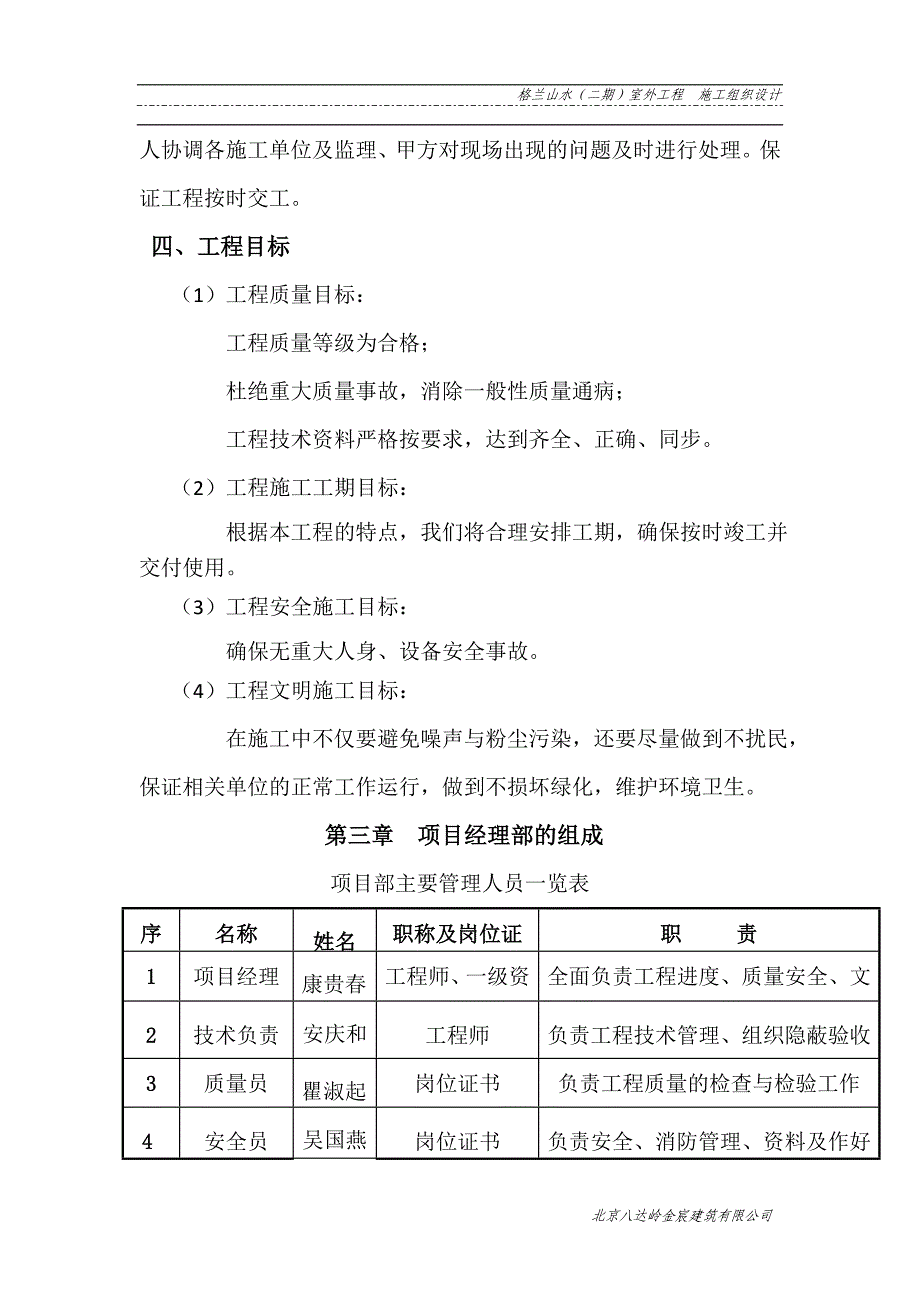 格兰山水（二期）室外工程 施工组织设计

人协调各施工单位及监理、甲方对现场出现的问题及时进行处理。保证工程按时交工。

四、工程目标

（1）工程质量目标：

工程质量等级为合格；

杜绝重大质量事故，消除一般性质量通病；

工程技术资料严格按要求，达到齐全、正确、同步。

（2）工程施工工期目标：

根据本工程的特点，我们将合理安排工期，确保按时竣工并交付使用。

（3）工程安全施工目标：

确保无重大人身、设备安全事故。

（4）工程文明施工目标：

在施工中不仅要避免噪声与粉尘污染，还要尽量做到不扰民，保证相关单位的正常工作运行，做到不损坏绿化，维护环境卫生。

第三章 项目经理部的组成

项目部主要管理人员一览表

| 序 | 名称 | 姓名 | 职称及岗位证 | 职 责 |
|---|---|---|---|---|
| 1 | 项目经理 | 康贵春 | 工程师、一级资 | 全面负责工程进度、质量安全、文 |
| 2 | 技术负责 | 安庆和 | 工程师 | 负责工程技术管理、组织隐蔽验收 |
| 3 | 质量员 | 瞿淑起 | 岗位证书 | 负责工程质量的检查与检验工作 |
| 4 | 安全员 | 吴国燕 | 岗位证书 | 负责安全、消防管理、资料及作好 |

北京八达岭金宸建筑有限公司